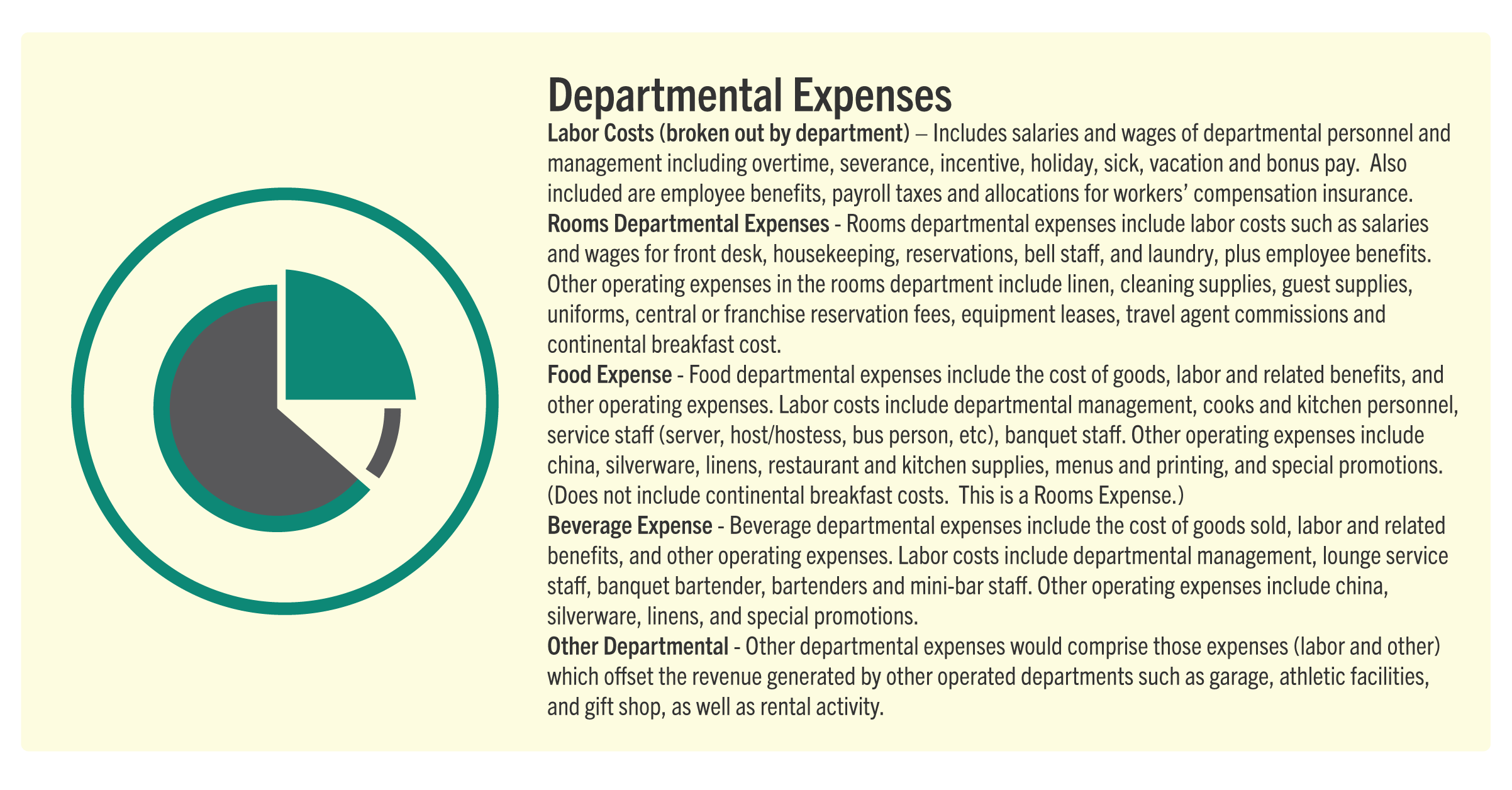 Departmental Expenses

Labor Costs (broken out by department) – Includes salaries and wages of departmental personnel and management including overtime, severance, incentive, holiday, sick, vacation and bonus pay. Also included are employee benefits, payroll taxes and allocations for workers' compensation insurance.

Rooms Departmental Expenses - Rooms departmental expenses include labor costs such as salaries and wages for front desk, housekeeping, reservations, bell staff, and laundry, plus employee benefits. Other operating expenses in the rooms department include linen, cleaning supplies, guest supplies, uniforms, central or franchise reservation fees, equipment leases, travel agent commissions and continental breakfast cost.

Food Expense - Food departmental expenses include the cost of goods, labor and related benefits, and other operating expenses. Labor costs include departmental management, cooks and kitchen personnel, service staff (server, host/hostess, bus person, etc), banquet staff. Other operating expenses include china, silverware, linens, restaurant and kitchen supplies, menus and printing, and special promotions. (Does not include continental breakfast costs. This is a Rooms Expense.)

Beverage Expense - Beverage departmental expenses include the cost of goods sold, labor and related benefits, and other operating expenses. Labor costs include departmental management, lounge service staff, banquet bartender, bartenders and mini-bar staff. Other operating expenses include china, silverware, linens, and special promotions.

Other Departmental - Other departmental expenses would comprise those expenses (labor and other) which offset the revenue generated by other operated departments such as garage, athletic facilities, and gift shop, as well as rental activity.